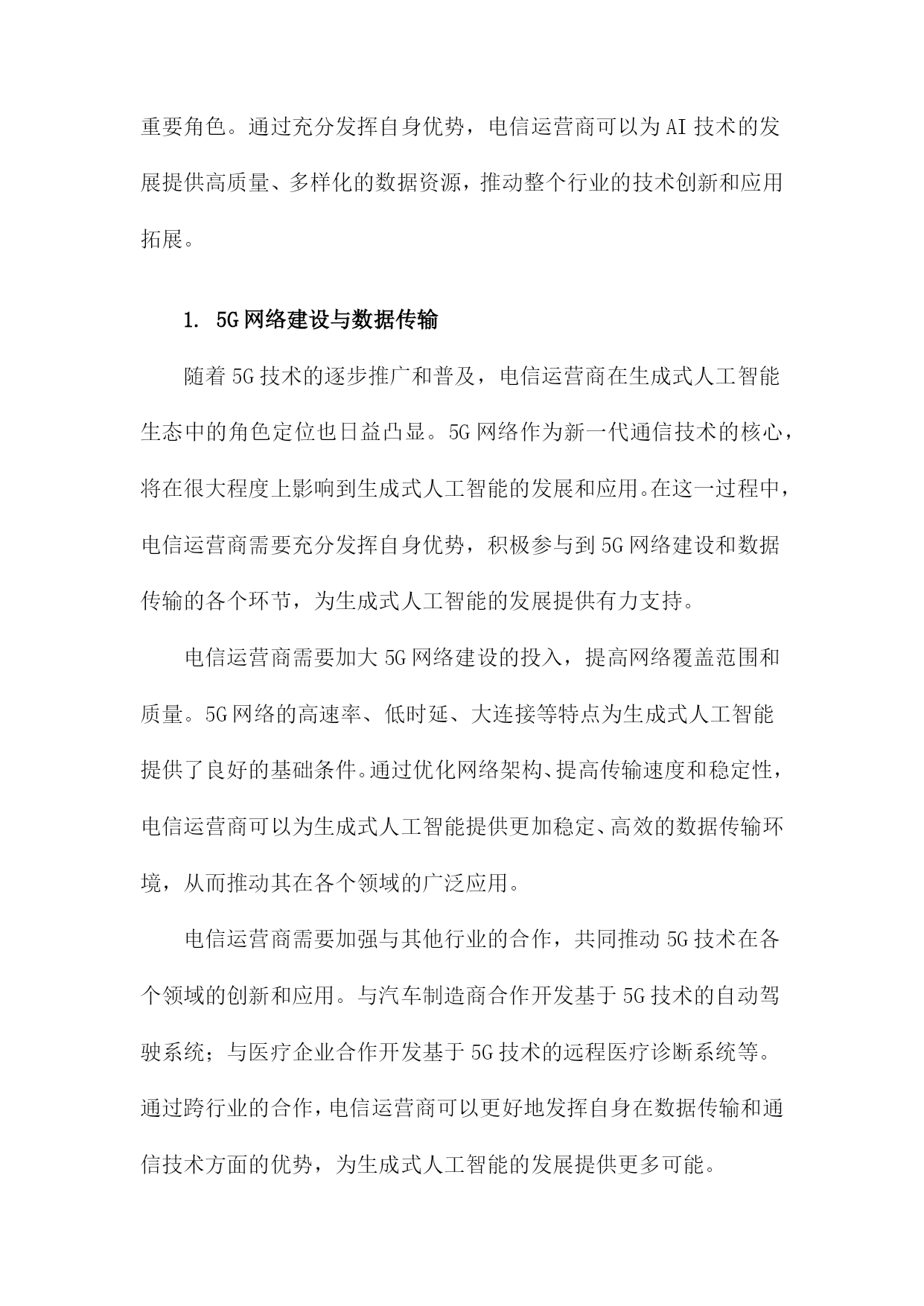 重要角色。通过充分发挥自身优势，电信运营商可以为AI技术的发展提供高质量、多样化的数据资源，推动整个行业的技术创新和应用拓展。

1. 5G网络建设与数据传输

随着5G技术的逐步推广和普及，电信运营商在生成式人工智能生态中的角色定位也日益凸显。5G网络作为新一代通信技术的核心，将在很大程度上影响到生成式人工智能的发展和应用。在这一过程中，电信运营商需要充分发挥自身优势，积极参与到5G网络建设和数据传输的各个环节，为生成式人工智能的发展提供有力支持。

电信运营商需要加大5G网络建设的投入，提高网络覆盖范围和质量。5G网络的高速率、低时延、大连接等特点为生成式人工智能提供了良好的基础条件。通过优化网络架构、提高传输速度和稳定性，电信运营商可以为生成式人工智能提供更加稳定、高效的数据传输环境，从而推动其在各个领域的广泛应用。

电信运营商需要加强与其他行业的合作，共同推动5G技术在各个领域的创新和应用。与汽车制造商合作开发基于5G技术的自动驾驶系统；与医疗企业合作开发基于5G技术的远程医疗诊断系统等。通过跨行业的合作，电信运营商可以更好地发挥自身在数据传输和通信技术方面的优势，为生成式人工智能的发展提供更多可能。